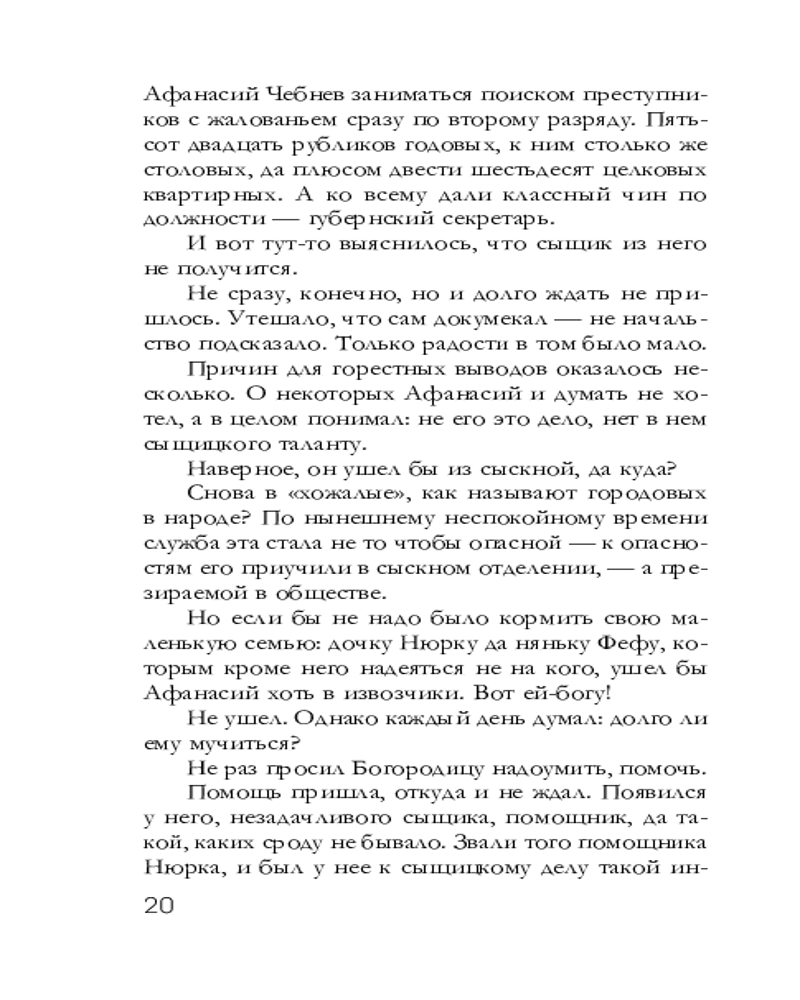 Афанасий Чебнев заниматься поиском преступников с жалованьем сразу по второму разряду. Пятьсот двадцать рубликов годовых, к ним столько же столовых, да плюсом двести шестьдесят целковых квартирных. А ко всему дали классный чин по должности — губернский секретарь.

И вот тут-то выяснилось, что сыщик из него не получится.

Не сразу, конечно, но и долго ждать не пришлось. Утешало, что сам докумекал — не начальство подсказало. Только радости в том было мало.

Причин для горестных выводов оказалось несколько. О некоторых Афанасий и думать не хотел, а в целом понимал: не его это дело, нет в нем сыщицкого таланту.

Наверное, он ушел бы из сыскной, да куда?

Снова в «хожалые», как называют городовых в народе? По нынешнему неспокойному времени служба эта стала не то чтобы опасной — к опасностям его приучили в сыскном отделении, — а презираемой в обществе.

Но если бы не надо было кормить свою маленькую семью: дочку Нюрку да няньку Фефу, которым кроме него надеяться не на кого, ушел бы Афанасий хоть в извозчики. Вот ей-богу!

Не ушел. Однако каждый день думал: долго ли ему мучиться?

Не раз просил Богородицу надоумить, помочь.

Помощь пришла, откуда и не ждал. Появился у него, незадачливого сыщика, помощник, да такой, каких сроду не бывало. Звали того помощника Нюрка, и был у нее к сыщицкому делу такой ин-

20